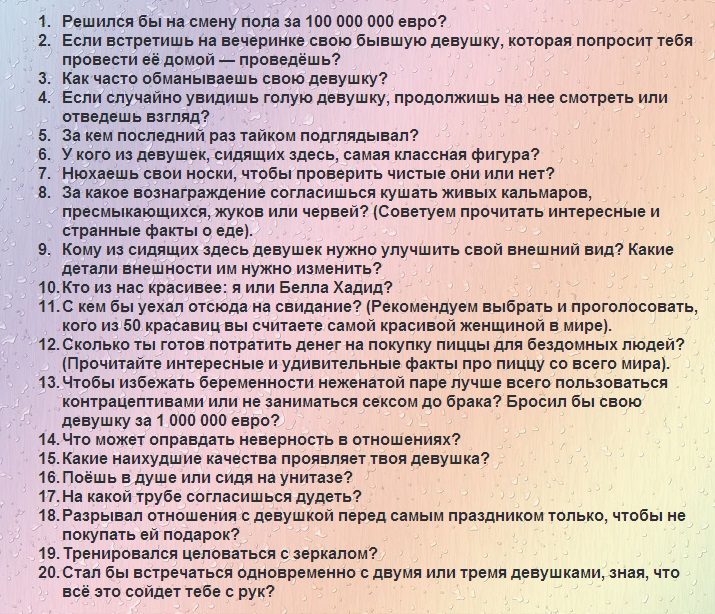 1. Решился бы на смену пола за 100 000 000 евро?
2. Если встретишь на вечеринке свою бывшую девушку, которая попросит тебя провести её домой — проведёшь?
3. Как часто обманываешь свою девушку?
4. Если случайно увидишь голую девушку, продолжишь на нее смотреть или отведешь взгляд?
5. За кем последний раз тайком подглядывал?
6. У кого из девушек, сидящих здесь, самая классная фигура?
7. Нюхаешь свои носки, чтобы проверить чистые они или нет?
8. За какое вознаграждение согласишься кушать живых кальмаров, пресмыкающихся, жуков или червей? (Советуем прочитать интересные и странные факты о еде).
9. Кому из сидящих здесь девушек нужно улучшить свой внешний вид? Какие детали внешности им нужно изменить?
10. Кто из нас красивее: я или Белла Хадид?
11. С кем бы уехал отсюда на свидание? (Рекомендуем выбрать и проголосовать, кого из 50 красавиц вы считаете самой красивой женщиной в мире).
12. Сколько ты готов потратить денег на покупку пиццы для бездомных людей? (Прочитайте интересные и удивительные факты про пиццу со всего мира).
13. Чтобы избежать беременности неженатой паре лучше всего пользоваться контрацептивами или не заниматься сексом до брака? Бросил бы свою девушку за 1 000 000 евро?
14. Что может оправдать неверность в отношениях?
15. Какие наихудшие качества проявляет твоя девушка?
16. Поёшь в душе или сидя на унитазе?
17. На какой трубе согласишься дудеть?
18. Разрывал отношения с девушкой перед самым праздником только, чтобы не покупать ей подарок?
19. Тренировался целоваться с зеркалом?
20. Стал бы встречаться одновременно с двумя или тремя девушками, зная, что всё это сойдет тебе с рук?